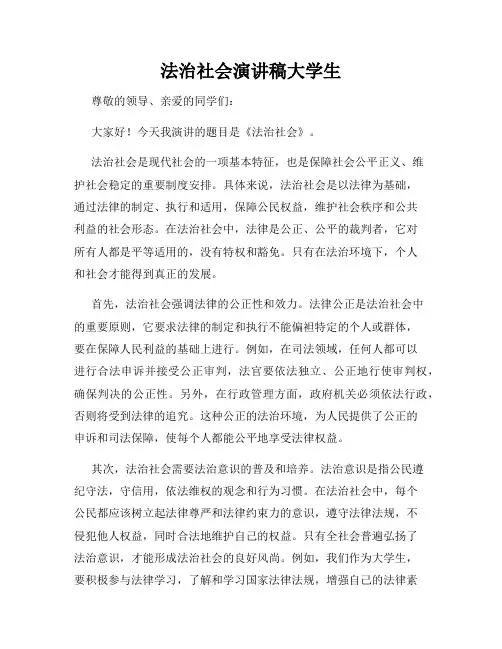 法治社会演讲稿大学生

尊敬的领导、亲爱的同学们：

大家好！今天我演讲的题目是《法治社会》。

法治社会是现代社会的一项基本特征，也是保障社会公平正义、维护社会稳定的重要制度安排。具体来说，法治社会是以法律为基础，通过法律的制定、执行和适用，保障公民权益，维护社会秩序和公共利益的社会形态。在法治社会中，法律是公正、公平的裁判者，它对所有人都是平等适用的，没有特权和豁免。只有在法治环境下，个人和社会才能得到真正的发展。

首先，法治社会强调法律的公正性和效力。法律公正是法治社会中的重要原则，它要求法律的制定和执行不能偏袒特定的个人或群体，要在保障人民利益的基础上进行。例如，在司法领域，任何人都可以进行合法申诉并接受公正审判，法官要依法独立、公正地行使审判权，确保判决的公正性。另外，在行政管理方面，政府机关必须依法行政，否则将受到法律的追究。这种公正的法治环境，为人民提供了公正的申诉和司法保障，使每个人都能公平地享受法律权益。

其次，法治社会需要法治意识的普及和培养。法治意识是指公民遵纪守法，守信用，依法维权的观念和行为习惯。在法治社会中，每个公民都应该树立起法律尊严和法律约束力的意识，遵守法律法规，不侵犯他人权益，同时合法地维护自己的权益。只有全社会普遍弘扬了法治意识，才能形成法治社会的良好风尚。例如，我们作为大学生，要积极参与法律学习，了解和学习国家法律法规，增强自己的法律素